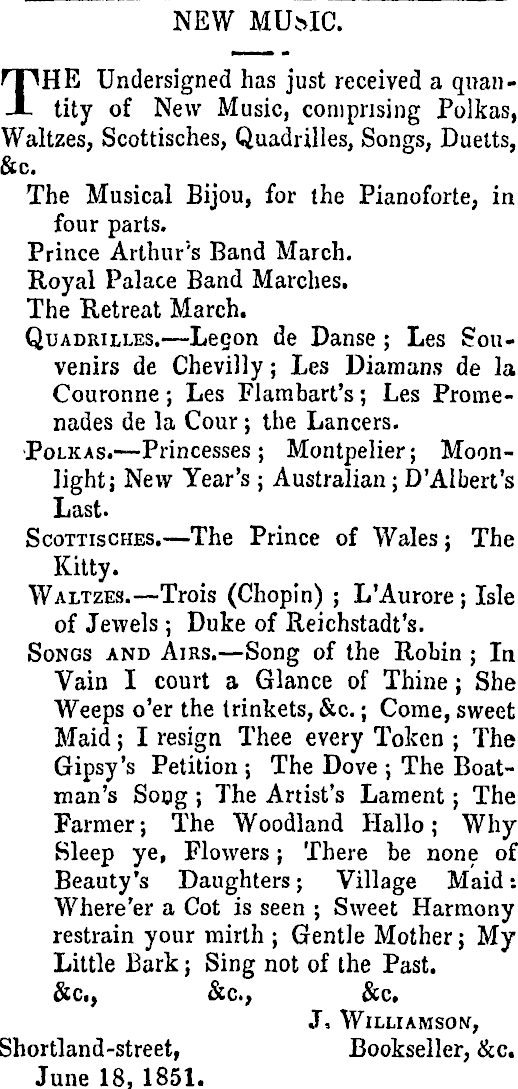 NEW MUSIC.

THE Undersigned has just received a quantity of New Music, comprising Polkas, Waltzes, Scottisches, Quadrilles, Songs, Duetts, &c.

The Musical Bijou, for the Pianoforte, in four parts.

Prince Arthur's Band March.

Royal Palace Band Marches.

The Retreat March.

QUADRILLES.—Leçon de Danse; Les Souvenirs de Chevilly; Les Diamans de la Couronne; Les Flambart's; Les Promenades de la Cour; the Lancers.

POLKAS.—Princesses; Montpelier; Moonlight; New Year's; Australian; D'Albert's Last.

SCOTTISCHES.—The Prince of Wales; The Kitty.

WALTZES.—Trois (Chopin); L'Aurore; Isle of Jewels; Duke of Reichstadt's.

SONGS AND AIRS.—Song of the Robin; In Vain I court a Glance of Thine; She Weeps o'er the trinkets, &c.; Come, sweet Maid; I resign Thee every Token; The Gipsy's Petition; The Dove; The Boatman's Song; The Artist's Lament; The Farmer; The Woodland Hallo; Why Sleep ye, Flowers; There be none of Beauty's Daughters; Village Maid: Where'er a Cot is seen; Sweet Harmony restrain your mirth; Gentle Mother; My Little Bark; Sing not of the Past.

&c., &c., &c.

J. WILLIAMSON,
Bookseller, &c.

Shortland-street,
June 18, 1851.